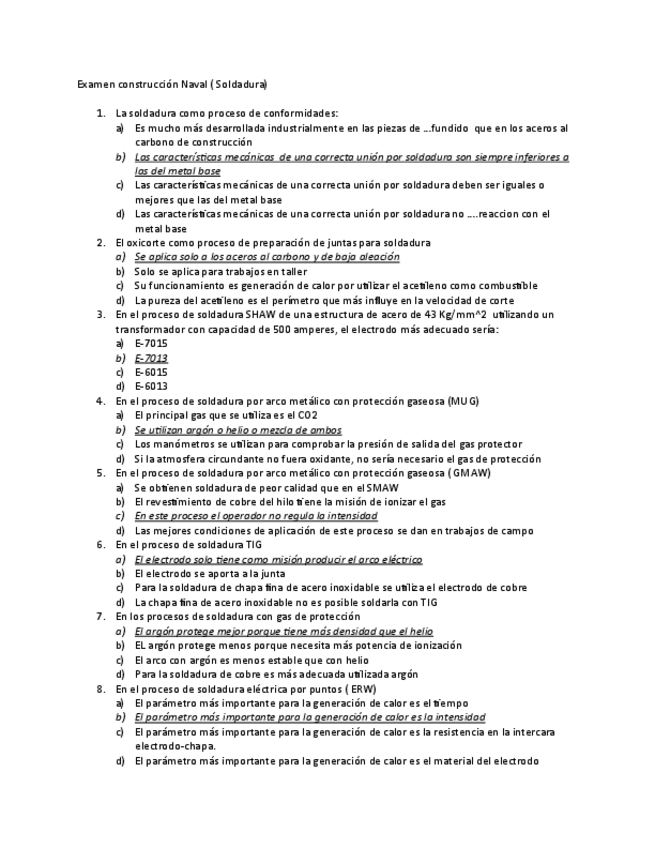 Examen construcción Naval ( Soldadura)

1. La soldadura como proceso de conformidades:
a) Es mucho más desarrollada industrialmente en las piezas de …fundido que en los aceros al carbono de construcción
b) Las características mecánicas de una correcta unión por soldadura son siempre inferiores a las del metal base
c) Las características mecánicas de una correcta unión por soldadura deben ser iguales o mejores que las del metal base
d) Las características mecánicas de una correcta unión por soldadura no ….reaccion con el metal base
2. El oxicorte como proceso de preparación de juntas para soldadura
a) Se aplica solo a los aceros al carbono y de baja aleación
b) Solo se aplica para trabajos en taller
c) Su funcionamiento es generación de calor por utilizar el acetileno como combustible
d) La pureza del acetileno es el perímetro que más influye en la velocidad de corte
3. En el proceso de soldadura SHAW de una estructura de acero de 43 Kg/mm^2 utilizando un transformador con capacidad de 500 amperes, el electrodo más adecuado sería:
a) E-7015
b) E-7013
c) E-6015
d) E-6013
4. En el proceso de soldadura por arco metálico con protección gaseosa (MUG)
a) El principal gas que se utiliza es el CO2
b) Se utilizan argón o helio o mezcla de ambos
c) Los manómetros se utilizan para comprobar la presión de salida del gas protector
d) Si la atmosfera circundante no fuera oxidante, no sería necesario el gas de protección
5. En el proceso de soldadura por arco metálico con protección gaseosa ( GMAW)
a) Se obtienen soldadura de peor calidad que en el SMAW
b) El revestimiento de cobre del hilo tiene la misión de ionizar el gas
c) En este proceso el operador no regula la intensidad
d) Las mejores condiciones de aplicación de este proceso se dan en trabajos de campo
6. En el proceso de soldadura TIG
a) El electrodo solo tiene como misión producir el arco eléctrico
b) El electrodo se aporta a la junta
c) Para la soldadura de chapa fina de acero inoxidable se utiliza el electrodo de cobre
d) La chapa fina de acero inoxidable no es posible soldarla con TIG
7. En los procesos de soldadura con gas de protección
a) El argón protege mejor porque tiene más densidad que el helio
b) EL argón protege menos porque necesita más potencia de ionización
c) El arco con argón es menos estable que con helio
d) Para la soldadura de cobre es más adecuada utilizada argón
8. En el proceso de soldadura eléctrica por puntos ( ERW)
a) El parámetro más importante para la generación de calor es el tiempo
b) El parámetro más importante para la generación de calor es la intensidad
c) El parámetro más importante para la generación de calor es la resistencia en la intercara electrodo-chapa.
d) El parámetro más importante para la generación de calor es el material del electrodo